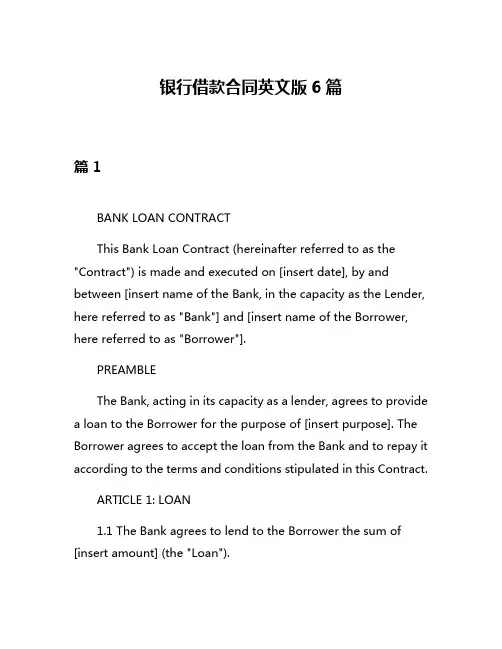 银行借款合同英文版 6 篇

篇 1

BANK LOAN CONTRACT

This Bank Loan Contract (hereinafter referred to as the "Contract") is made and executed on [insert date], by and between [insert name of the Bank, in the capacity as the Lender, here referred to as "Bank"] and [insert name of the Borrower, here referred to as "Borrower"].

PREAMBLE

The Bank, acting in its capacity as a lender, agrees to provide a loan to the Borrower for the purpose of [insert purpose]. The Borrower agrees to accept the loan from the Bank and to repay it according to the terms and conditions stipulated in this Contract.

ARTICLE 1: LOAN

1.1 The Bank agrees to lend to the Borrower the sum of [insert amount] (the "Loan").